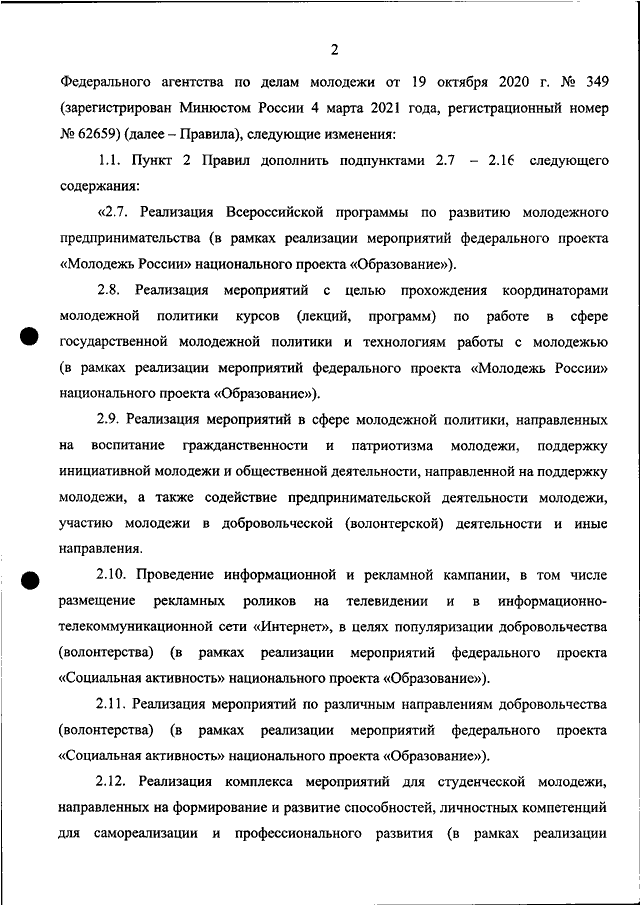 2

Федерального агентства по делам молодежи от 19 октября 2020 г. № 349 (зарегистрирован Минюстом России 4 марта 2021 года, регистрационный номер № 62659) (далее – Правила), следующие изменения:

1.1. Пункт 2 Правил дополнить подпунктами 2.7 – 2.16 следующего содержания:

«2.7. Реализация Всероссийской программы по развитию молодежного предпринимательства (в рамках реализации мероприятий федерального проекта «Молодежь России» национального проекта «Образование»).

2.8. Реализация мероприятий с целью прохождения координаторами молодежной политики курсов (лекций, программ) по работе в сфере государственной молодежной политики и технологиям работы с молодежью (в рамках реализации мероприятий федерального проекта «Молодежь России» национального проекта «Образование»).

2.9. Реализация мероприятий в сфере молодежной политики, направленных на воспитание гражданственности и патриотизма молодежи, поддержку инициативной молодежи и общественной деятельности, направленной на поддержку молодежи, а также содействие предпринимательской деятельности молодежи, участию молодежи в добровольческой (волонтерской) деятельности и иные направления.

2.10. Проведение информационной и рекламной кампании, в том числе размещение рекламных роликов на телевидении и в информационно-телекоммуникационной сети «Интернет», в целях популяризации добровольчества (волонтерства) (в рамках реализации мероприятий федерального проекта «Социальная активность» национального проекта «Образование»).

2.11. Реализация мероприятий по различным направлениям добровольчества (волонтерства) (в рамках реализации мероприятий федерального проекта «Социальная активность» национального проекта «Образование»).

2.12. Реализация комплекса мероприятий для студенческой молодежи, направленных на формирование и развитие способностей, личностных компетенций для самореализации и профессионального развития (в рамках реализации